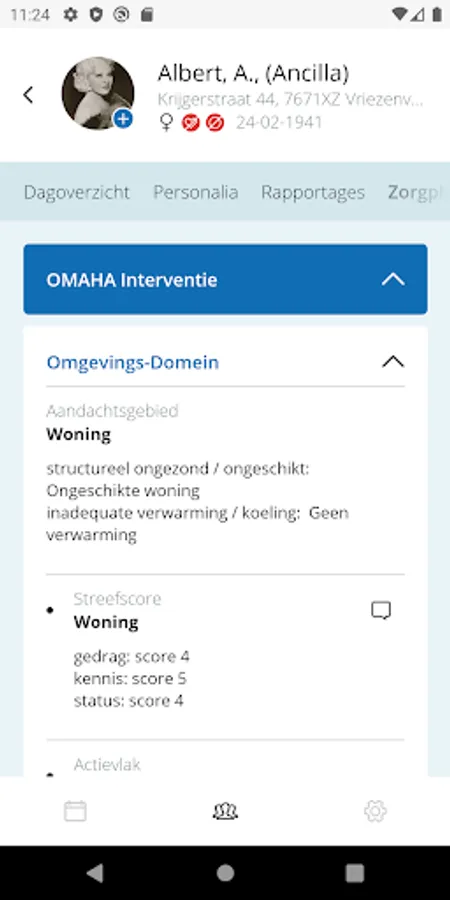 11:24

Albert, A., (Ancilla)
Krijgerstraat 44, 7671XZ Vriezenv...
24-02-1941

Dagoverzicht Personalia Rapportages Zorgpl

OMAHA Interventie

Omgevings-Domein

Aandachtsgebied
Woning

structureel ongezond / ongeschikt: Ongeschikte woning
inadequate verwarming / koeling: Geen verwarming

Streefscore
Woning

gedrag: score 4
kennis: score 5
status: score 4

Actievlak